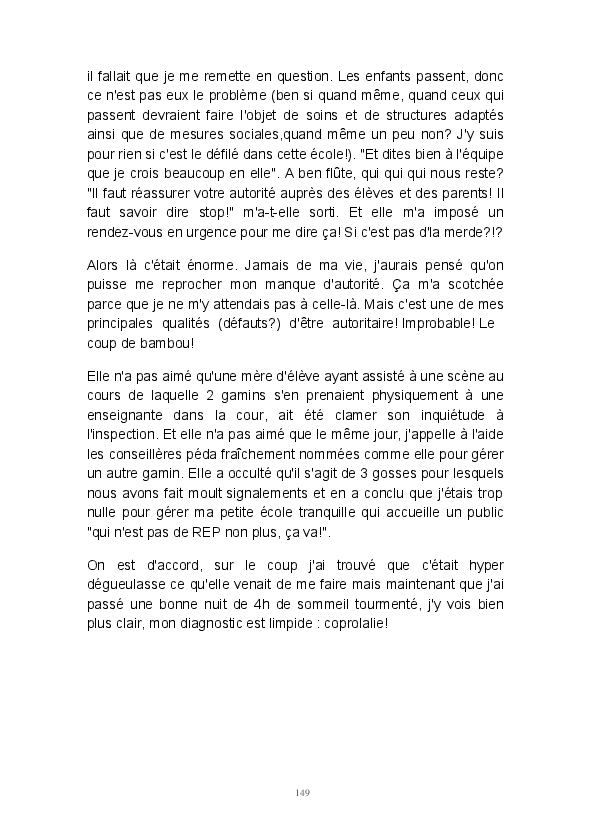 il fallait que je me remette en question. Les enfants passent, donc ce n'est pas eux le problème (ben si quand même, quand ceux qui passent devraient faire l'objet de soins et de structures adaptés ainsi que de mesures sociales,quand même un peu non? J'y suis pour rien si c'est le défilé dans cette école!). "Et dites bien à l'équipe que je crois beaucoup en elle". A ben flûte, qui qui qui nous reste? "Il faut réassurer votre autorité auprès des élèves et des parents! Il faut savoir dire stop!" m'a-t-elle sorti. Et elle m'a imposé un rendez-vous en urgence pour me dire ça! Si c'est pas d'la merde?!?

Alors là c'était énorme. Jamais de ma vie, j'aurais pensé qu'on puisse me reprocher mon manque d'autorité. Ça m'a scotchée parce que je ne m'y attendais pas à celle-là. Mais c'est une de mes principales qualités (défauts?) d'être autoritaire! Improbable! Le coup de bambou!

Elle n'a pas aimé qu'une mère d'élève ayant assisté à une scène au cours de laquelle 2 gamins s'en prenaient physiquement à une enseignante dans la cour, ait été clamer son inquiétude à l'inspection. Et elle n'a pas aimé que le même jour, j'appelle à l'aide les conseillères péda fraîchement nommées comme elle pour gérer un autre gamin. Elle a occulté qu'il s'agit de 3 gosses pour lesquels nous avons fait moult signalements et en a conclu que j'étais trop nulle pour gérer ma petite école tranquille qui accueille un public "qui n'est pas de REP non plus, ça va!".

On est d'accord, sur le coup j'ai trouvé que c'était hyper dégueulasse ce qu'elle venait de me faire mais maintenant que j'ai passé une bonne nuit de 4h de sommeil tourmenté, j'y vois bien plus clair, mon diagnostic est limpide : coprolalie!

149